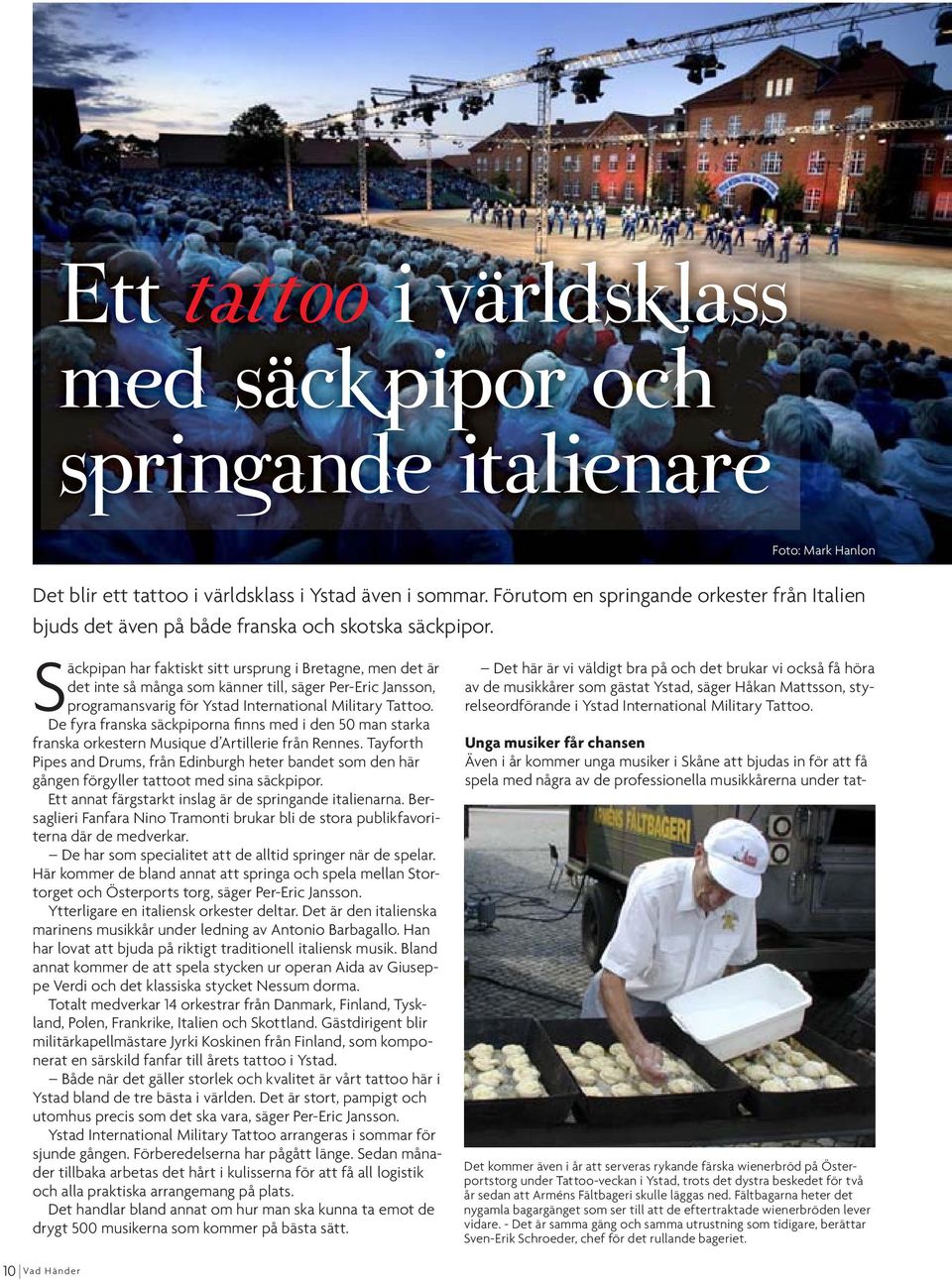 Ett tattoo i världsklass med säckpipor och springande italienare

Foto: Mark Hanlon

Det blir ett tattoo i världsklass i Ystad även i sommar. Förutom en springande orkester från Italien bjuds det även på både franska och skotska säckpipor.

Säckpipan har faktiskt sitt ursprung i Bretagne, men det är det inte så många som känner till, säger Per-Eric Jansson, programansvarig för Ystad International Military Tattoo.

De fyra franska säckpiporna finns med i den 50 man starka franska orkestern Musique d'Artillerie från Rennes. Tayforth Pipes and Drums, från Edinburgh heter bandet som den här gången förgyller tattoot med sina säckpipor.

Ett annat färgstarkt inslag är de springande italienarna. Bersaglieri Fanfara Nino Tramonti brukar bli de stora publikfavoriterna där de medverkar.

– De har som specialitet att de alltid springer när de spelar. Här kommer de bland annat att springa och spela mellan Stortorget och Österports torg, säger Per-Eric Jansson.

Ytterligare en italiensk orkester deltar. Det är den italienska marinens musikkår under ledning av Antonio Barbagallo. Han har lovat att bjuda på riktigt traditionell italiensk musik. Bland annat kommer de att spela stycken ur operan Aida av Giuseppe Verdi och det klassiska stycket Nessum dorma.

Totalt medverkar 14 orkestrar från Danmark, Finland, Tyskland, Polen, Frankrike, Italien och Skottland. Gästdirigent blir militärkapellmästare Jyrki Koskinen från Finland, som komponerat en särskild fanfar till årets tattoo i Ystad.

– Både när det gäller storlek och kvalitet är vårt tattoo här i Ystad bland de tre bästa i världen. Det är stort, pampigt och utomhus precis som det ska vara, säger Per-Eric Jansson.

Ystad International Military Tattoo arrangeras i sommar för sjunde gången. Förberedelserna har pågått länge. Sedan månader tillbaka arbetas det hårt i kulisserna för att få all logistik och alla praktiska arrangemang på plats.

Det handlar bland annat om hur man ska kunna ta emot de drygt 500 musikerna som kommer på bästa sätt.

– Det här är vi väldigt bra på och det brukar vi också få höra av de musikkårer som gästat Ystad, säger Håkan Mattsson, styrelseordförande i Ystad International Military Tattoo.

Unga musiker får chansen
Även i år kommer unga musiker i Skåne att bjudas in för att få spela med några av de professionella musikkårerna under tat-

ARMÉNS FÄLTBAGERI

Det kommer även i år att serveras rykande färska wienerbröd på Österportstorg under Tattoo-veckan i Ystad, trots det dystra beskedet för två år sedan att Arméns Fältbageri skulle läggas ned. Fältbagarna heter det nygamla bagargänget som ser till att de eftertraktade wienerbröden lever vidare. - Det är samma gäng och samma utrustning som tidigare, berättar Sven-Erik Schroeder, chef för det rullande bageriet.

10 Vad Händer